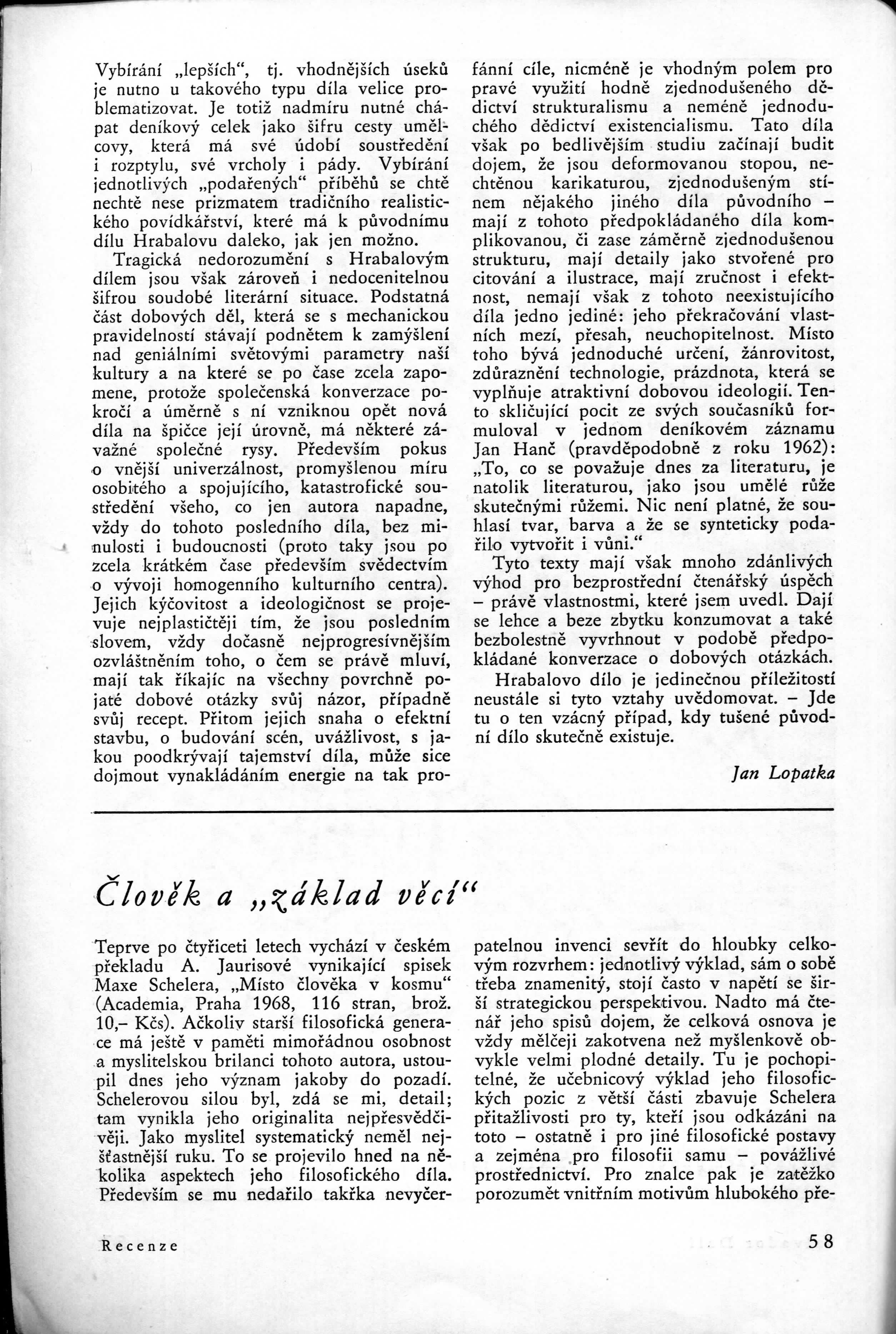 Vybírání „lepších“, tj. vhodnějších úseků je nutno u takového typu díla velice problematizovat. Je totiž nadmíru nutné chápat deníkový celek jako šifru cesty umělcovy, která má své údobí soustředění i rozptylu, své vrcholy i pády. Vybírání jednotlivých „podařených“ příběhů se chtě nechtě nese prizmatem tradičního realistického povídkářství, které má k původnímu dílu Hrabalovu daleko, jak jen možno.

Tragická nedorozumění s Hrabalovým dílem jsou však zároveň i nedocenitelnou šifrou soudobé literární situace. Podstatná část dobových děl, která se s mechanickou pravidelností stávají podnětem k zamýšlení nad geniálními světovými parametry naší kultury a na které se po čase zcela zapomene, protože společenská konverzace pokročí a úměrně s ní vzniknou opět nová díla na špičce její úrovně, má některé závažné společné rysy. Především pokus o vnější univerzálnost, promyšlenou míru osobitého a spojujícího, katastrofické soustředění všeho, co jen autora napadne, vždy do tohoto posledního díla, bez minulosti i budoucnosti (proto taky jsou po zcela krátkém čase především svědectvím o vývoji homogenního kulturního centra). Jejich kýčovitost a ideologičnost se projevuje nejplastičtěji tím, že jsou posledním slovem, vždy dočasně nejprogresívnějším ozvláštněním toho, o čem se právě mluví, mají tak říkajíc na všechny povrchně pojaté dobové otázky svůj názor, případně svůj recept. Přitom jejich snaha o efektní stavbu, o budování scén, uvážlivost, s jakou poodkrývají tajemství díla, může sice dojmout vynakládáním energie na tak profánní cíle, nicméně je vhodným polem pro pravé využití hodně zjednodušeného dědictví strukturalismu a neméně jednoduchého dědictví existencialismu. Tato díla však po bedlivějším studiu začínají budit dojem, že jsou deformovanou stopou, nechtěnou karikaturou, zjednodušeným stínem nějakého jiného díla původního – mají z tohoto předpokládaného díla komplikovanou, či zase záměrně zjednodušenou strukturu, mají detaily jako stvořené pro citování a ilustrace, mají zručnost i efektnost, nemají však z tohoto neexistujícího díla jedno jediné: jeho překračování vlastních mezí, přesah, neuchopitelnost. Místo toho bývá jednoduché určení, žánrovitost, zdůraznění technologie, prázdnota, která se vyplňuje atraktivní dobovou ideologií. Tento skličující pocit ze svých současníků formuloval v jednom deníkovém záznamu Jan Hanč (pravděpodobně z roku 1962): „To, co se považuje dnes za literaturu, je natolik literaturou, jako jsou umělé růže skutečnými růžemi. Nic není platné, že souhlasí tvar, barva a že se synteticky podařilo vytvořit i vůni.“

Tyto texty mají však mnoho zdánlivých výhod pro bezprostřední čtenářský úspěch – právě vlastnostmi, které jsem uvedl. Dají se lehce a beze zbytku konzumovat a také bezbolestně vyvrhnout v podobě předpokládané konverzace o dobových otázkách.

Hrabalovo dílo je jedinečnou příležitostí neustále si tyto vztahy uvědomovat. – Jde tu o ten vzácný případ, kdy tušené původní dílo skutečně existuje.

Jan Lopatka

Člověk a „základ věcí“

Teprve po čtyřiceti letech vychází v českém překladu A. Jaurisové vynikající spisek Maxe Schelera, „Místo člověka v kosmu“ (Academia, Praha 1968, 116 stran, brož. 10,– Kčs). Ačkoliv starší filosofická generace má ještě v paměti mimořádnou osobnost a myslitelskou brilanci tohoto autora, ustoupil dnes jeho význam jakoby do pozadí. Schelerovou silou byl, zdá se mi, detail; tam vynikla jeho originalita nejpřesvědčivěji. Jako myslitel systematický neměl nejšťastnější ruku. To se projevilo hned na několika aspektech jeho filosofického díla. Především se mu nedařilo takřka nevyčerpatelnou invenci sevřít do hloubky celkovým rozvrhem: jednotlivý výklad, sám o sobě třeba znamenitý, stojí často v napětí se širší strategickou perspektivou. Nadto má čtenář jeho spisů dojem, že celková osnova je vždy mělčeji zakotvena než myšlenkově obvykle velmi plodné detaily. Tu je pochopitelné, že učebnicový výklad jeho filosofických pozic z větší části zbavuje Schelera přitažlivosti pro ty, kteří jsou odkázáni na toto – ostatně i pro jiné filosofické postavy a zejména pro filosofii samu – povážlivé prostřednictví. Pro znalce pak je zatěžko porozumět vnitřním motivům hlubokého pře-

Recenze 58